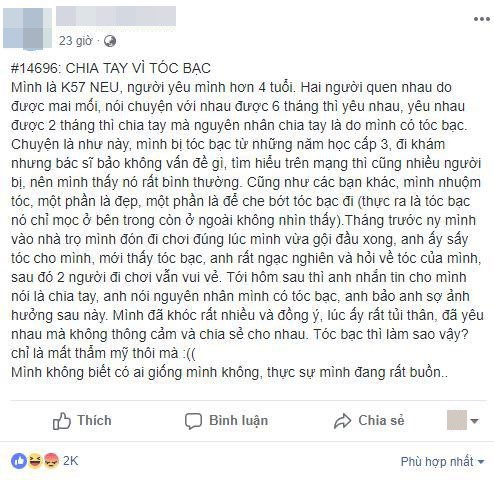 23 giờ ·

#14696: CHIA TAY VÌ TÓC BẠC
Mình là K57 NEU, người yêu mình hơn 4 tuổi. Hai người quen nhau do được mai mối, nói chuyện với nhau được 6 tháng thì yêu nhau, yêu nhau được 2 tháng thì chia tay mà nguyên nhân chia tay là do mình có tóc bạc. Chuyện là như này, mình bị tóc bạc từ những năm học cấp 3, đi khám nhưng bác sĩ bảo không vấn đề gì, tìm hiểu trên mạng thì cũng nhiều người bị, nên mình thấy nó rất bình thường. Cũng như các bạn khác, mình nhuộm tóc, một phần là đẹp, một phần là để che bớt tóc bạc đi (thực ra là tóc bạc nó chỉ mọc ở bên trong còn ở ngoài không nhìn thấy).Tháng trước ny mình vào nhà trọ mình đón đi chơi đúng lúc mình vừa gội đầu xong, anh ấy sấy tóc cho mình, mới thấy tóc bạc, anh rất ngạc nghiên và hỏi về tóc của mình, sau đó 2 người đi chơi vẫn vui vẻ. Tới hôm sau thì anh nhắn tin cho mình nói là chia tay, anh nói nguyên nhân mình có tóc bạc, anh bảo anh sợ ảnh hưởng sau này. Mình đã khóc rất nhiều và đồng ý, lúc ấy rất tủi thân, đã yêu nhau mà không thông cảm và chia sẻ cho nhau. Tóc bạc thì làm sao vậy? chỉ là mất thẩm mỹ thôi mà :((
Mình không biết có ai giống mình không, thực sự mình đang rất buồn..

Thích Bình luận Chia sẻ

2K

Phù hợp nhất